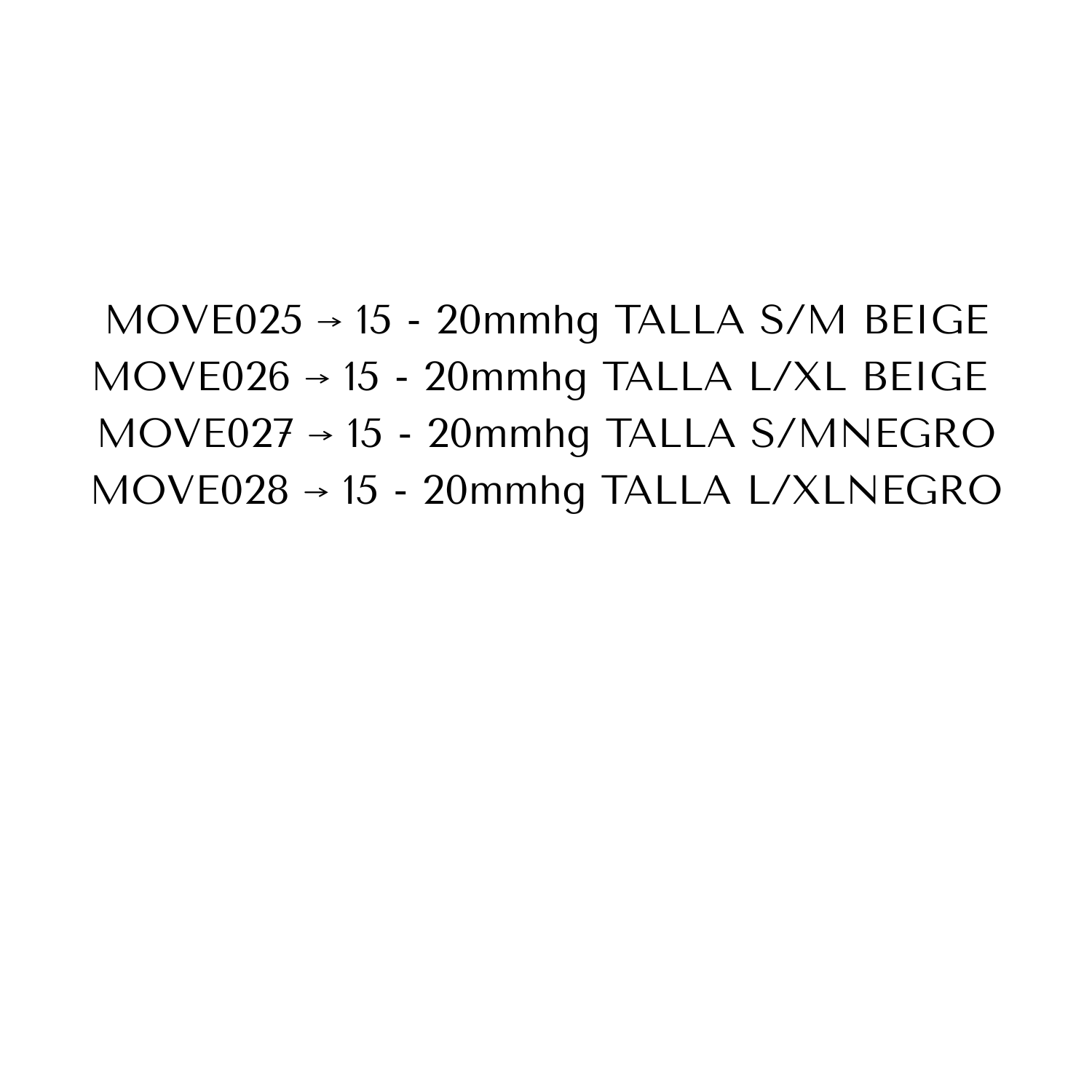 MOVE025 → 15 - 20mmhg TALLA S/M BEIGE
MOVE026 → 15 - 20mmhg TALLA L/XL BEIGE
MOVE027 → 15 - 20mmhg TALLA S/MNEGRO
MOVE028 → 15 - 20mmhg TALLA L/XLNEGRO